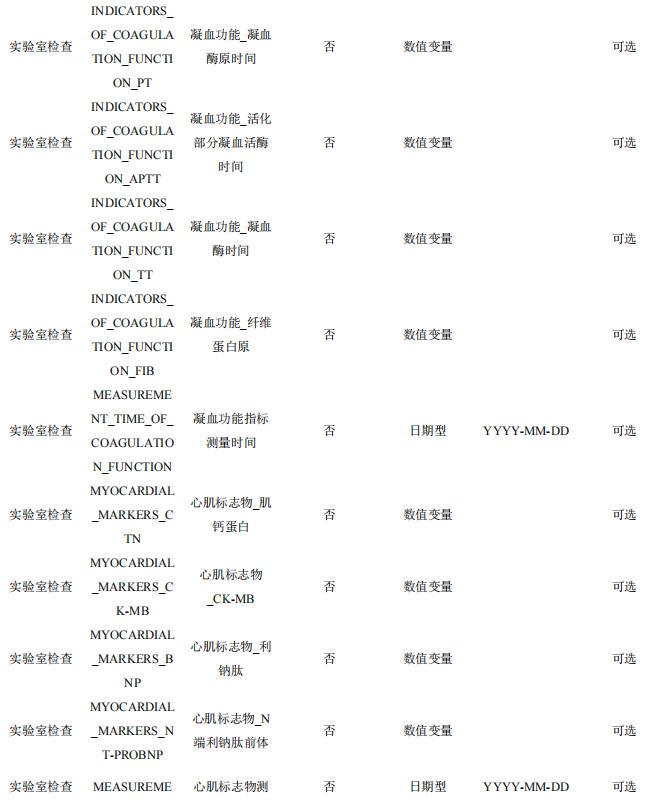 | | | | | | | |
|---|---|---|---|---|---|---|
| 实验室检查 | INDICATORS_OF_COAGULATION_FUNCTION_PT | 凝血功能_凝血酶原时间 | 否 | 数值变量 | | 可选 |
| 实验室检查 | INDICATORS_OF_COAGULATION_FUNCTION_APTT | 凝血功能_活化部分凝血活酶时间 | 否 | 数值变量 | | 可选 |
| 实验室检查 | INDICATORS_OF_COAGULATION_FUNCTION_TT | 凝血功能_凝血酶时间 | 否 | 数值变量 | | 可选 |
| 实验室检查 | INDICATORS_OF_COAGULATION_FUNCTION_FIB | 凝血功能_纤维蛋白原 | 否 | 数值变量 | | 可选 |
| 实验室检查 | MEASUREMENT_TIME_OF_COAGULATION_FUNCTION | 凝血功能指标测量时间 | 否 | 日期型 | YYYY-MM-DD | 可选 |
| 实验室检查 | MYOCARDIAL_MARKERS_CTN | 心肌标志物_肌钙蛋白 | 否 | 数值变量 | | 可选 |
| 实验室检查 | MYOCARDIAL_MARKERS_CK-MB | 心肌标志物_CK-MB | 否 | 数值变量 | | 可选 |
| 实验室检查 | MYOCARDIAL_MARKERS_BNP | 心肌标志物_利钠肽 | 否 | 数值变量 | | 可选 |
| 实验室检查 | MYOCARDIAL_MARKERS_NT-PROBNP | 心肌标志物_N端利钠肽前体 | 否 | 数值变量 | | 可选 |
| 实验室检查 | MEASUREME | 心肌标志物测 | 否 | 日期型 | YYYY-MM-DD | 可选 |